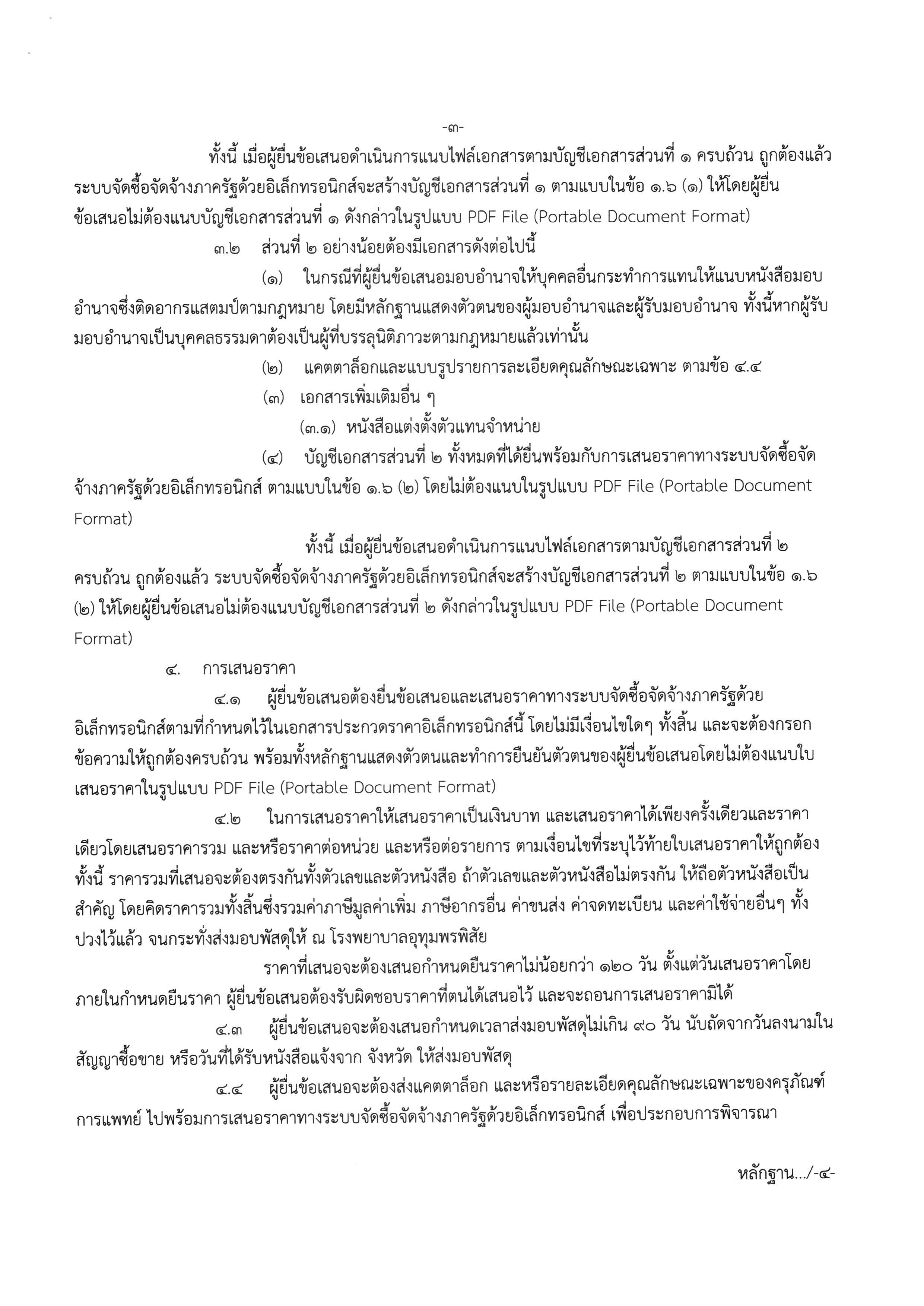 -๓-

ทั้งนี้ เมื่อผู้ยื่นข้อเสนอดำเนินการแนบไฟล์เอกสารตามบัญชีเอกสารส่วนที่ ๑ ครบถ้วน ถูกต้องแล้ว ระบบจัดซื้อจัดจ้างภาครัฐด้วยอิเล็กทรอนิกส์จะสร้างบัญชีเอกสารส่วนที่ ๑ ตามแบบในข้อ ๑.๖ (๑) ให้โดยผู้ยื่นข้อเสนอไม่ต้องแนบบัญชีเอกสารส่วนที่ ๑ ดังกล่าวในรูปแบบ PDF File (Portable Document Format)

๓.๒ ส่วนที่ ๒ อย่างน้อยต้องมีเอกสารดังต่อไปนี้

(๑) ในกรณีที่ผู้ยื่นข้อเสนอมอบอำนาจให้บุคคลอื่นกระทำการแทนให้แนบหนังสือมอบอำนาจซึ่งติดอากรแสตมป์ตามกฎหมาย โดยมีหลักฐานแสดงตัวตนของผู้มอบอำนาจและผู้รับมอบอำนาจ ทั้งนี้หากผู้รับมอบอำนาจเป็นบุคคลธรรมดาต้องเป็นผู้ที่บรรลุนิติภาวะตามกฎหมายแล้วเท่านั้น

(๒) แคตตาล็อกและแบบรูปรายการละเอียดคุณลักษณะเฉพาะ ตามข้อ ๔.๔

(๓) เอกสารเพิ่มเติมอื่น ๆ

(๓.๑) หนังสือแต่งตั้งตัวแทนจำหน่าย

(๔) บัญชีเอกสารส่วนที่ ๒ ทั้งหมดที่ได้ยื่นพร้อมกับการเสนอราคาทางระบบจัดซื้อจัดจ้างภาครัฐด้วยอิเล็กทรอนิกส์ ตามแบบในข้อ ๑.๖ (๒) โดยไม่ต้องแนบในรูปแบบ PDF File (Portable Document Format)

ทั้งนี้ เมื่อผู้ยื่นข้อเสนอดำเนินการแนบไฟล์เอกสารตามบัญชีเอกสารส่วนที่ ๒ ครบถ้วน ถูกต้องแล้ว ระบบจัดซื้อจัดจ้างภาครัฐด้วยอิเล็กทรอนิกส์จะสร้างบัญชีเอกสารส่วนที่ ๒ ตามแบบในข้อ ๑.๖ (๒) ให้โดยผู้ยื่นข้อเสนอไม่ต้องแนบบัญชีเอกสารส่วนที่ ๒ ดังกล่าวในรูปแบบ PDF File (Portable Document Format)

๔. การเสนอราคา

๔.๑ ผู้ยื่นข้อเสนอต้องยื่นข้อเสนอและเสนอราคาทางระบบจัดซื้อจัดจ้างภาครัฐด้วยอิเล็กทรอนิกส์ตามที่กำหนดไว้ในเอกสารประกวดราคาอิเล็กทรอนิกส์นี้ โดยไม่มีเงื่อนไขใดๆ ทั้งสิ้น และจะต้องกรอกข้อความให้ถูกต้องครบถ้วน พร้อมทั้งหลักฐานแสดงตัวตนและทำการยืนยันตัวตนของผู้ยื่นข้อเสนอโดยไม่ต้องแนบใบเสนอราคาในรูปแบบ PDF File (Portable Document Format)

๔.๒ ในการเสนอราคาให้เสนอราคาเป็นเงินบาท และเสนอราคาได้เพียงครั้งเดียวและราคาเดียวโดยเสนอราคารวม และหรือราคาต่อหน่วย และหรือต่อรายการ ตามเงื่อนไขที่ระบุไว้ท้ายใบเสนอราคาให้ถูกต้อง ทั้งนี้ ราคารวมที่เสนอจะต้องตรงกันทั้งตัวเลขและตัวหนังสือ ถ้าตัวเลขและตัวหนังสือไม่ตรงกัน ให้ถือตัวหนังสือเป็นสำคัญ โดยคิดราคารวมทั้งสิ้นซึ่งรวมค่าภาษีมูลค่าเพิ่ม ภาษีอากรอื่น ค่าขนส่ง ค่าจดทะเบียน และค่าใช้จ่ายอื่นๆ ทั้งปวงไว้แล้ว จนกระทั่งส่งมอบพัสดุให้ ณ โรงพยาบาลอุทุมพรพิสัย

ราคาที่เสนอจะต้องเสนอกำหนดยืนราคาไม่น้อยกว่า ๑๒๐ วัน ตั้งแต่วันเสนอราคาโดยภายในกำหนดยืนราคา ผู้ยื่นข้อเสนอต้องรับผิดชอบราคาที่ตนได้เสนอไว้ และจะถอนการเสนอราคามิได้

๔.๓ ผู้ยื่นข้อเสนอจะต้องเสนอกำหนดเวลาส่งมอบพัสดุไม่เกิน ๙๐ วัน นับถัดจากวันลงนามในสัญญาซื้อขาย หรือวันที่ได้รับหนังสือแจ้งจาก จังหวัด ให้ส่งมอบพัสดุ

๔.๔ ผู้ยื่นข้อเสนอจะต้องส่งแคตตาล็อก และหรือรายละเอียดคุณลักษณะเฉพาะของครุภัณฑ์การแพทย์ ไปพร้อมการเสนอราคาทางระบบจัดซื้อจัดจ้างภาครัฐด้วยอิเล็กทรอนิกส์ เพื่อประกอบการพิจารณา

หลักฐาน.../-๔-